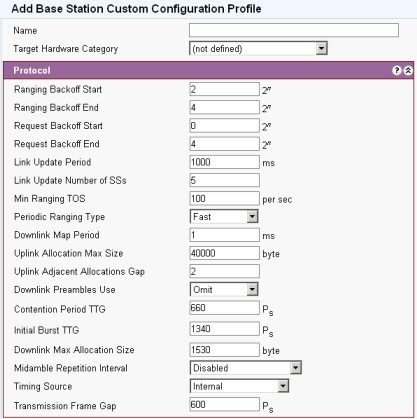 Add Base Station Custom Configuration Profile

Name

Target Hardware Category (not defined)

Protocol

Ranging Backoff Start 2 $2^n$

Ranging Backoff End 4 $2^n$

Request Backoff Start 0 $2^n$

Request Backoff End 4 $2^n$

Link Update Period 1000 ms

Link Update Number of SSs 5

Min Ranging TOS 100 per sec

Periodic Ranging Type Fast

Downlink Map Period 1 ms

Uplink Allocation Max Size 40000 byte

Uplink Adjacent Allocations Gap 2

Downlink Preambles Use Omit

Contention Period TTG 660 $P_S$

Initial Burst TTG 1340 $P_S$

Downlink Max Allocation Size 1530 byte

Midamble Repetition Interval Disabled

Timing Source Internal

Transmission Frame Gap 600 $P_S$